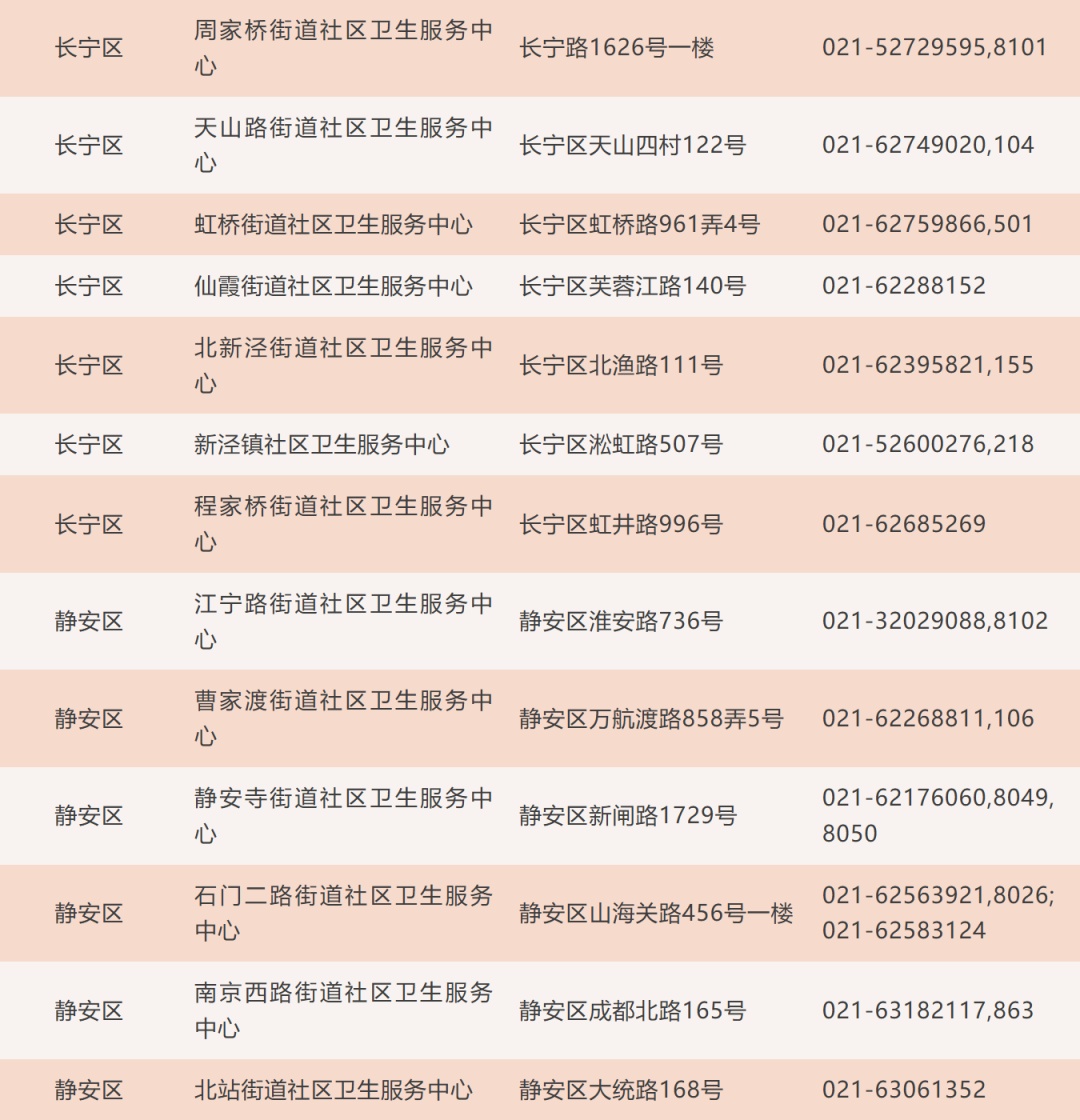 | 长宁区 | 周家桥街道社区卫生服务中心 | 长宁路1626号一楼 | 021-52729595,8101 |
|---|---|---|---|
| 长宁区 | 天山路街道社区卫生服务中心 | 长宁区天山四村122号 | 021-62749020,104 |
| 长宁区 | 虹桥街道社区卫生服务中心 | 长宁区虹桥路961弄4号 | 021-62759866,501 |
| 长宁区 | 仙霞街道社区卫生服务中心 | 长宁区芙蓉江路140号 | 021-62288152 |
| 长宁区 | 北新泾街道社区卫生服务中心 | 长宁区北渔路111号 | 021-62395821,155 |
| 长宁区 | 新泾镇社区卫生服务中心 | 长宁区淞虹路507号 | 021-52600276,218 |
| 长宁区 | 程家桥街道社区卫生服务中心 | 长宁区虹井路996号 | 021-62685269 |
| 静安区 | 江宁路街道社区卫生服务中心 | 静安区淮安路736号 | 021-32029088,8102 |
| 静安区 | 曹家渡街道社区卫生服务中心 | 静安区万航渡路858弄5号 | 021-62268811,106 |
| 静安区 | 静安寺街道社区卫生服务中心 | 静安区新闸路1729号 | 021-62176060,8049,8050 |
| 静安区 | 石门二路街道社区卫生服务中心 | 静安区山海关路456号一楼 | 021-62563921,8026;021-62583124 |
| 静安区 | 南京西路街道社区卫生服务中心 | 静安区成都北路165号 | 021-63182117,863 |
| 静安区 | 北站街道社区卫生服务中心 | 静安区大统路168号 | 021-63061352 |